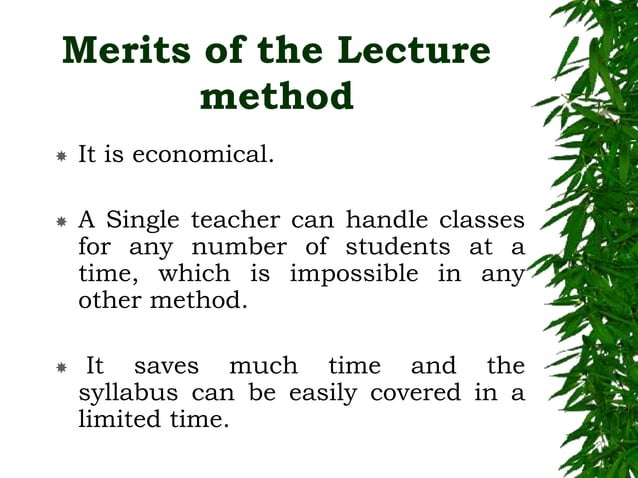 Merits of the Lecture method

It is economical.

A Single teacher can handle classes for any number of students at a time, which is impossible in any other method.

It saves much time and the syllabus can be easily covered in a limited time.